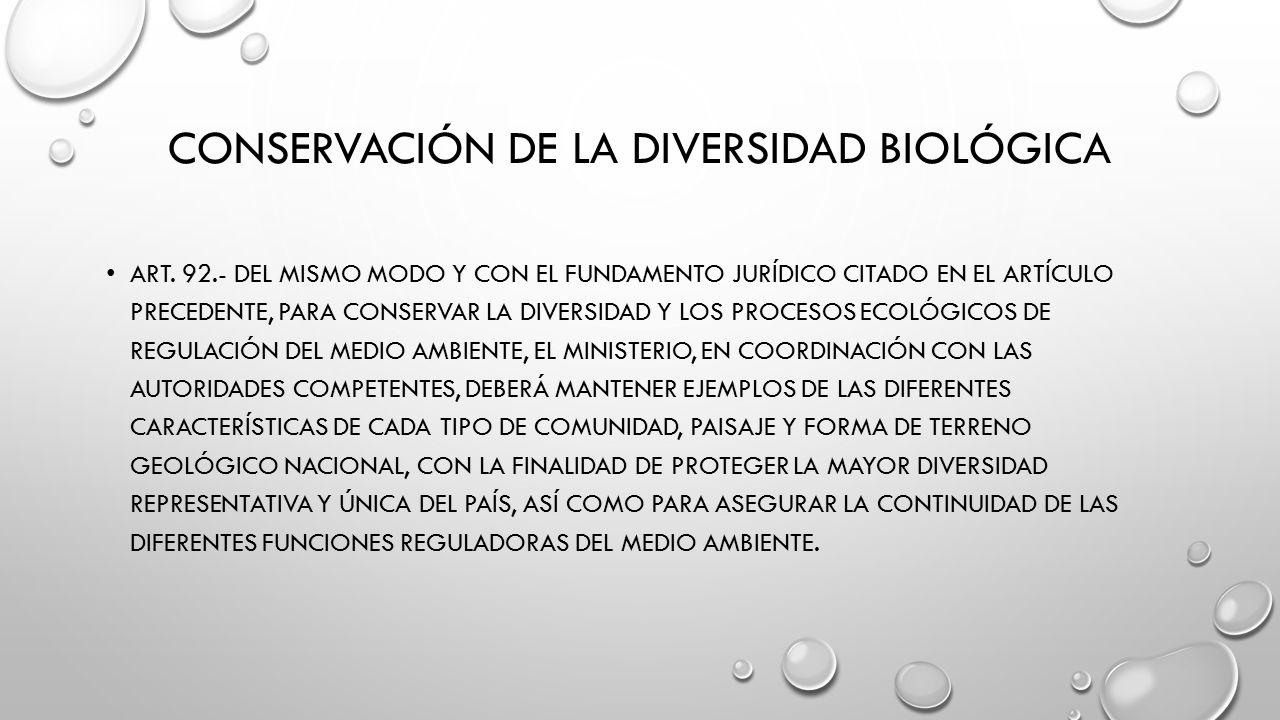 CONSERVACIÓN DE LA DIVERSIDAD BIOLÓGICA

• ART. 92.- DEL MISMO MODO Y CON EL FUNDAMENTO JURÍDICO CITADO EN EL ARTÍCULO PRECEDENTE, PARA CONSERVAR LA DIVERSIDAD Y LOS PROCESOS ECOLÓGICOS DE REGULACIÓN DEL MEDIO AMBIENTE, EL MINISTERIO, EN COORDINACIÓN CON LAS AUTORIDADES COMPETENTES, DEBERÁ MANTENER EJEMPLOS DE LAS DIFERENTES CARACTERÍSTICAS DE CADA TIPO DE COMUNIDAD, PAISAJE Y FORMA DE TERRENO GEOLÓGICO NACIONAL, CON LA FINALIDAD DE PROTEGER LA MAYOR DIVERSIDAD REPRESENTATIVA Y ÚNICA DEL PAÍS, ASÍ COMO PARA ASEGURAR LA CONTINUIDAD DE LAS DIFERENTES FUNCIONES REGULADORAS DEL MEDIO AMBIENTE.